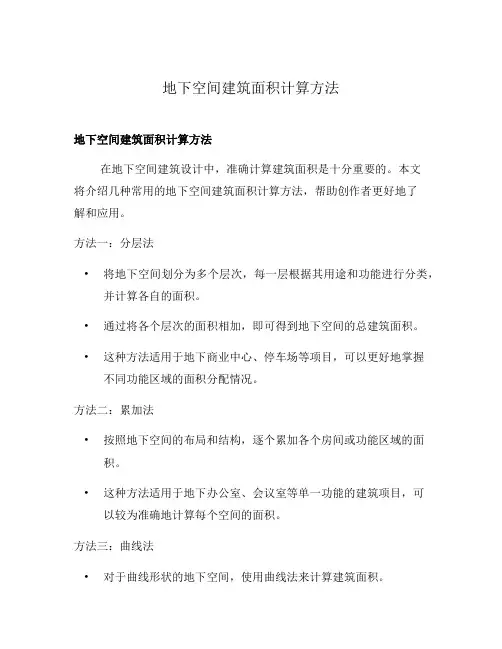 地下空间建筑面积计算方法

地下空间建筑面积计算方法

在地下空间建筑设计中，准确计算建筑面积是十分重要的。本文将介绍几种常用的地下空间建筑面积计算方法，帮助创作者更好地了解和应用。

方法一：分层法

• 将地下空间划分为多个层次，每一层根据其用途和功能进行分类，并计算各自的面积。

• 通过将各个层次的面积相加，即可得到地下空间的总建筑面积。

• 这种方法适用于地下商业中心、停车场等项目，可以更好地掌握不同功能区域的面积分配情况。

方法二：累加法

• 按照地下空间的布局和结构，逐个累加各个房间或功能区域的面积。

• 这种方法适用于地下办公室、会议室等单一功能的建筑项目，可以较为准确地计算每个空间的面积。

方法三：曲线法

• 对于曲线形状的地下空间，使用曲线法来计算建筑面积。